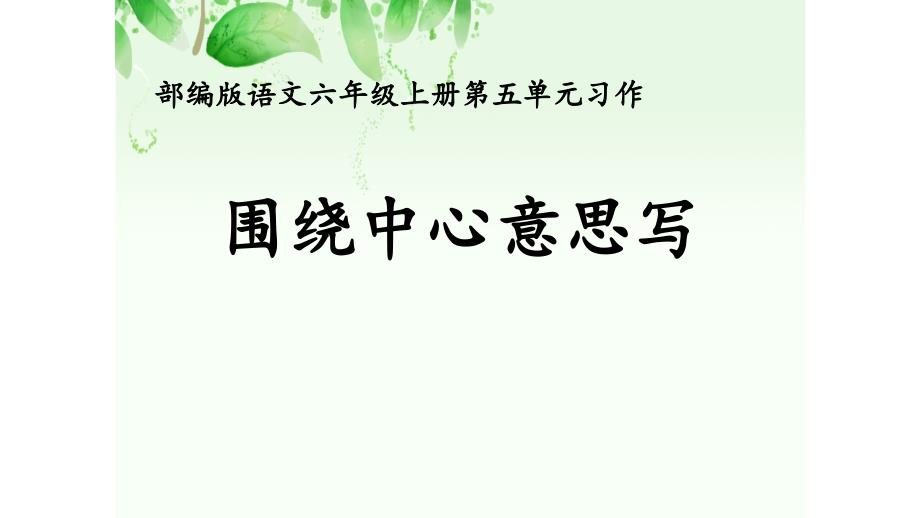 部编版语文六年级上册第五单元习作

围绕中心意思写